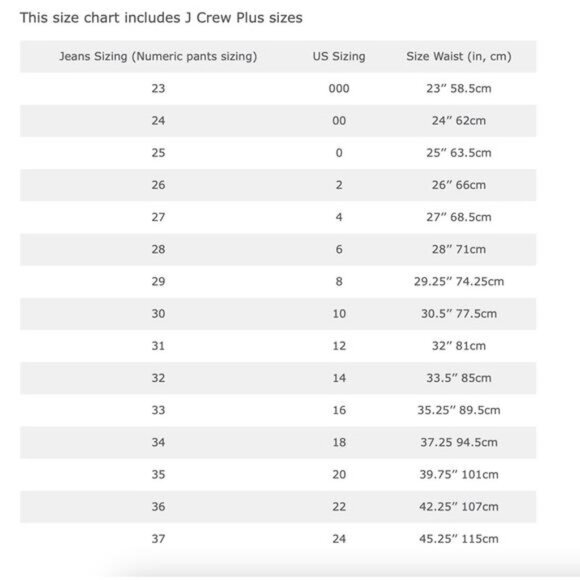 This size chart includes J Crew Plus sizes

| Jeans Sizing (Numeric pants sizing) | US Sizing | Size Waist (in, cm) |
|---|---|---|
| 23 | 000 | 23” 58.5cm |
| 24 | 00 | 24” 62cm |
| 25 | 0 | 25” 63.5cm |
| 26 | 2 | 26” 66cm |
| 27 | 4 | 27” 68.5cm |
| 28 | 6 | 28” 71cm |
| 29 | 8 | 29.25” 74.25cm |
| 30 | 10 | 30.5” 77.5cm |
| 31 | 12 | 32” 81cm |
| 32 | 14 | 33.5” 85cm |
| 33 | 16 | 35.25” 89.5cm |
| 34 | 18 | 37.25 94.5cm |
| 35 | 20 | 39.75” 101cm |
| 36 | 22 | 42.25” 107cm |
| 37 | 24 | 45.25” 115cm |